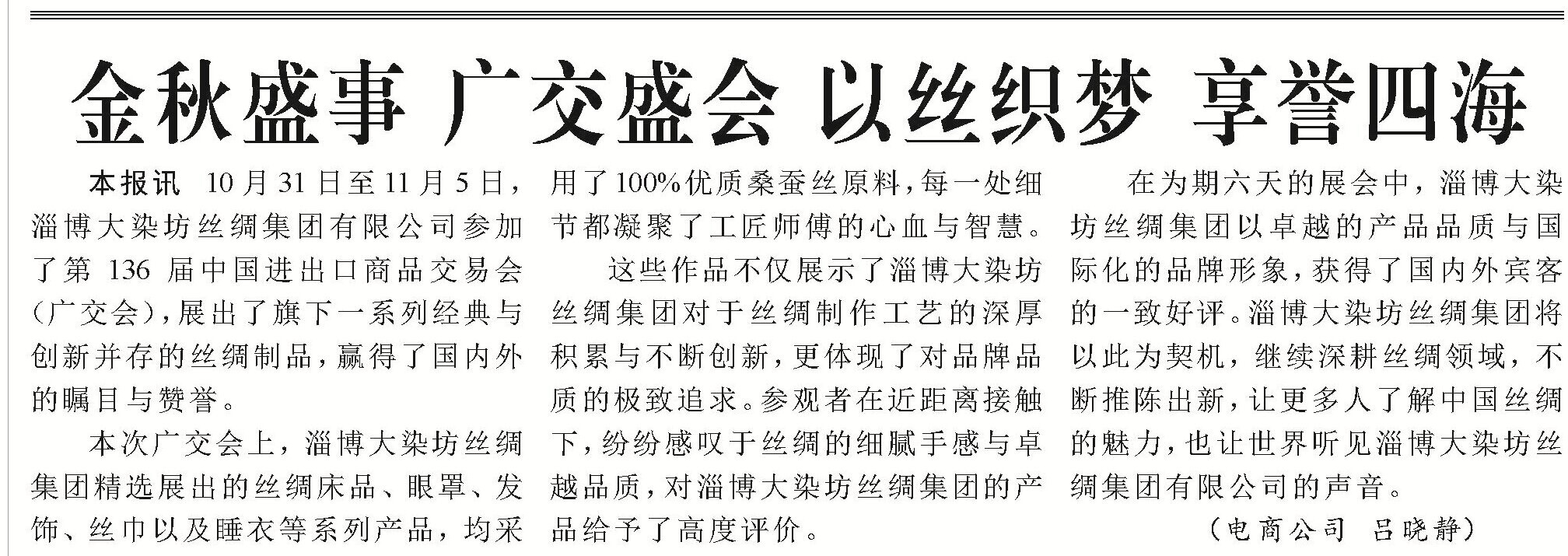 金秋盛事 广交盛会 以丝织梦 享誉四海

本报讯 10月31日至11月5日，淄博大染坊丝绸集团有限公司参加了第136届中国进出口商品交易会（广交会），展出了旗下一系列经典与创新并存的丝绸制品，赢得了国内外的瞩目与赞誉。

本次广交会上，淄博大染坊丝绸集团精选展出的丝绸床品、眼罩、发饰、丝巾以及睡衣等系列产品，均采用了100%优质桑蚕丝原料，每一处细节都凝聚了工匠师傅的心血与智慧。

这些作品不仅展示了淄博大染坊丝绸集团对于丝绸制作工艺的深厚积累与不断创新，更体现了对品牌品质的极致追求。参观者在近距离接触下，纷纷感叹于丝绸的细腻手感与卓越品质，对淄博大染坊丝绸集团的产品给予了高度评价。

在为期六天的展会中，淄博大染坊丝绸集团以卓越的产品品质与国际化的品牌形象，获得了国内外宾客的一致好评。淄博大染坊丝绸集团将以此为契机，继续深耕丝绸领域，不断推陈出新，让更多人了解中国丝绸的魅力，也让世界听见淄博大染坊丝绸集团有限公司的声音。

（电商公司 吕晓静）